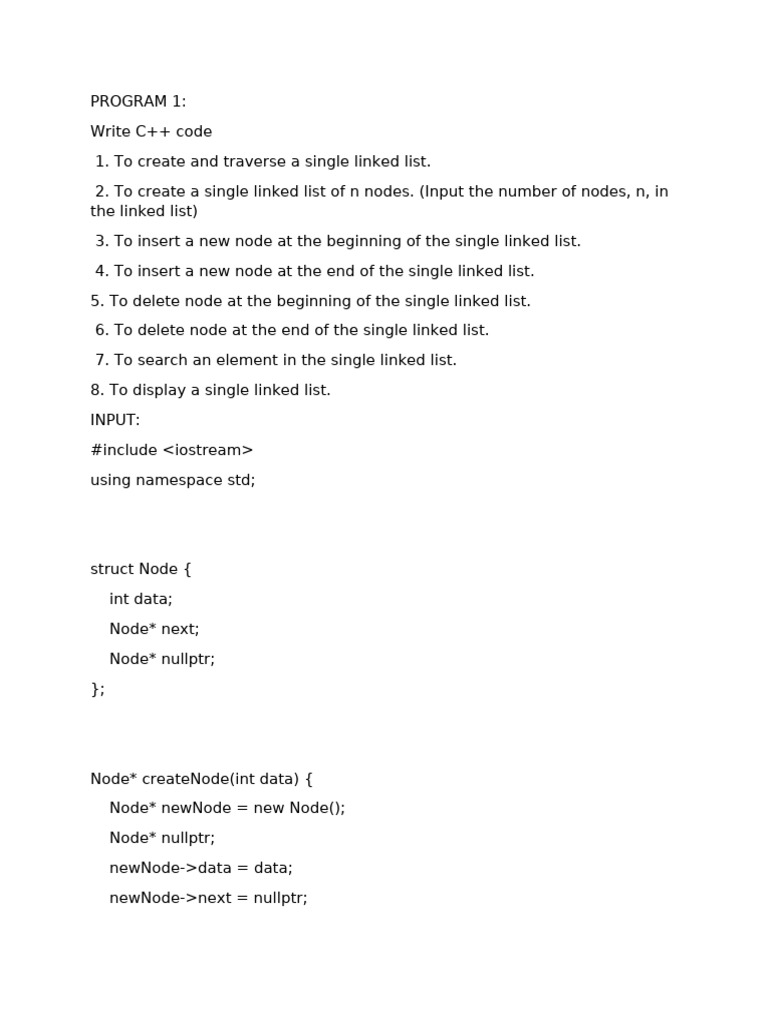 PROGRAM 1:

Write C++ code

1. To create and traverse a single linked list.

2. To create a single linked list of n nodes. (Input the number of nodes, n, in the linked list)

3. To insert a new node at the beginning of the single linked list.

4. To insert a new node at the end of the single linked list.

5. To delete node at the beginning of the single linked list.

6. To delete node at the end of the single linked list.

7. To search an element in the single linked list.

8. To display a single linked list.

INPUT:

#include <iostream>

using namespace std;

struct Node {

int data;

Node* next;

Node* nullptr;

};

Node* createNode(int data) {

Node* newNode = new Node();

Node* nullptr;

newNode->data = data;

newNode->next = nullptr;